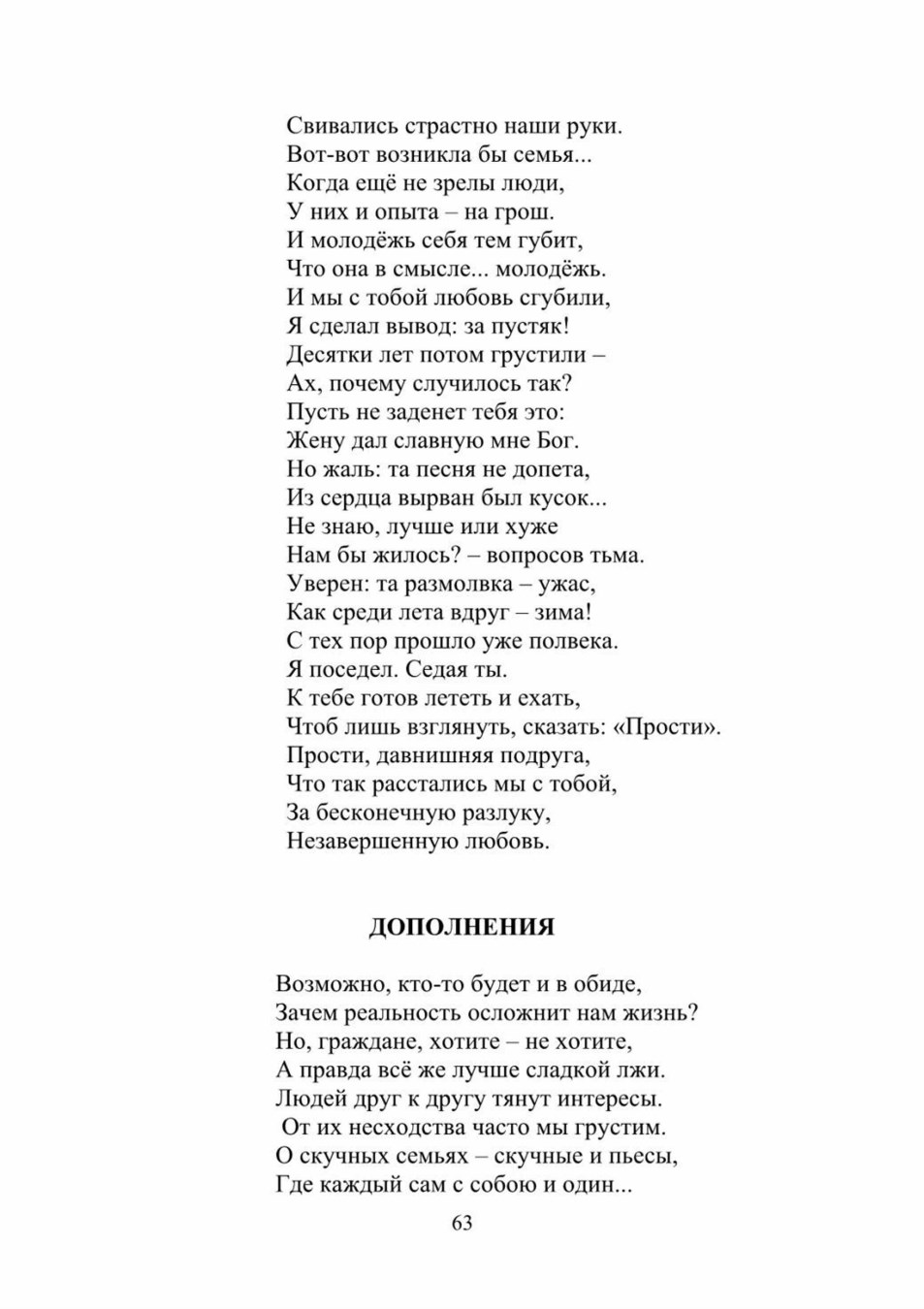 Свивались страстно наши руки.
Вот-вот возникла бы семья...
Когда ещё не зрелы люди,
У них и опыта – на грош.
И молодёжь себя тем губит,
Что она в смысле... молодёжь.
И мы с тобой любовь сгубили,
Я сделал вывод: за пустяк!
Десятки лет потом грустили –
Ах, почему случилось так?
Пусть не заденет тебя это:
Жену дал славную мне Бог.
Но жаль: та песня не допета,
Из сердца вырван был кусок...
Не знаю, лучше или хуже
Нам бы жилось? – вопросов тьма.
Уверен: та размолвка – ужас,
Как среди лета вдруг – зима!
С тех пор прошло уже полвека.
Я поседел. Седая ты.
К тебе готов лететь и ехать,
Чтоб лишь взглянуть, сказать: «Прости».
Прости, давнишняя подруга,
Что так расстались мы с тобой,
За бесконечную разлуку,
Незавершенную любовь.

ДОПОЛНЕНИЯ

Возможно, кто-то будет и в обиде,
Зачем реальность осложнит нам жизнь?
Но, граждане, хотите – не хотите,
А правда всё же лучше сладкой лжи.
Людей друг к другу тянут интересы.
От их несходства часто мы грустим.
О скучных семьях – скучные и пьесы,
Где каждый сам с собою и один...

63